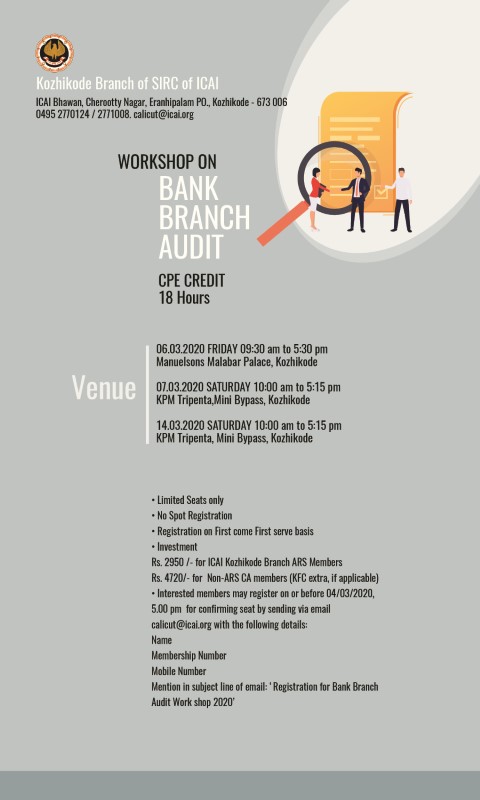 Kozhikode Branch of SIRC of ICAI
ICAI Bhawan, Cherootty Nagar, Eranhipalam PO., Kozhikode - 673 006
0495 2770124 / 2771008. calicut@icai.org

WORKSHOP ON
BANK BRANCH AUDIT

CPE CREDIT
18 Hours

Venue

06.03.2020 FRIDAY 09:30 am to 5:30 pm
Manuelsons Malabar Palace, Kozhikode

07.03.2020 SATURDAY 10:00 am to 5:15 pm
KPM Tripenta,Mini Bypass, Kozhikode

14.03.2020 SATURDAY 10:00 am to 5:15 pm
KPM Tripenta, Mini Bypass, Kozhikode

• Limited Seats only
• No Spot Registration
• Registration on First come First serve basis
• Investment
Rs. 2950 /- for ICAI Kozhikode Branch ARS Members
Rs. 4720/- for Non-ARS CA members (KFC extra, if applicable)
• Interested members may register on or before 04/03/2020, 5.00 pm for confirming seat by sending via email calicut@icai.org with the following details:
Name
Membership Number
Mobile Number
Mention in subject line of email: ' Registration for Bank Branch Audit Work shop 2020'